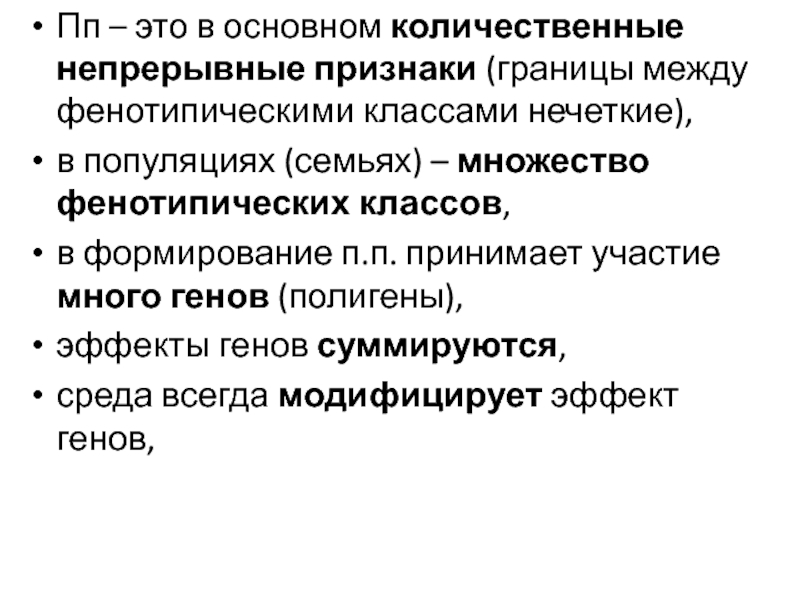 • Пп – это в основном количественные непрерывные признаки (границы между фенотипическими классами нечеткие),

• в популяциях (семьях) – множество фенотипических классов,

• в формирование п.п. принимает участие много генов (полигены),

• эффекты генов суммируются,

• среда всегда модифицирует эффект генов,